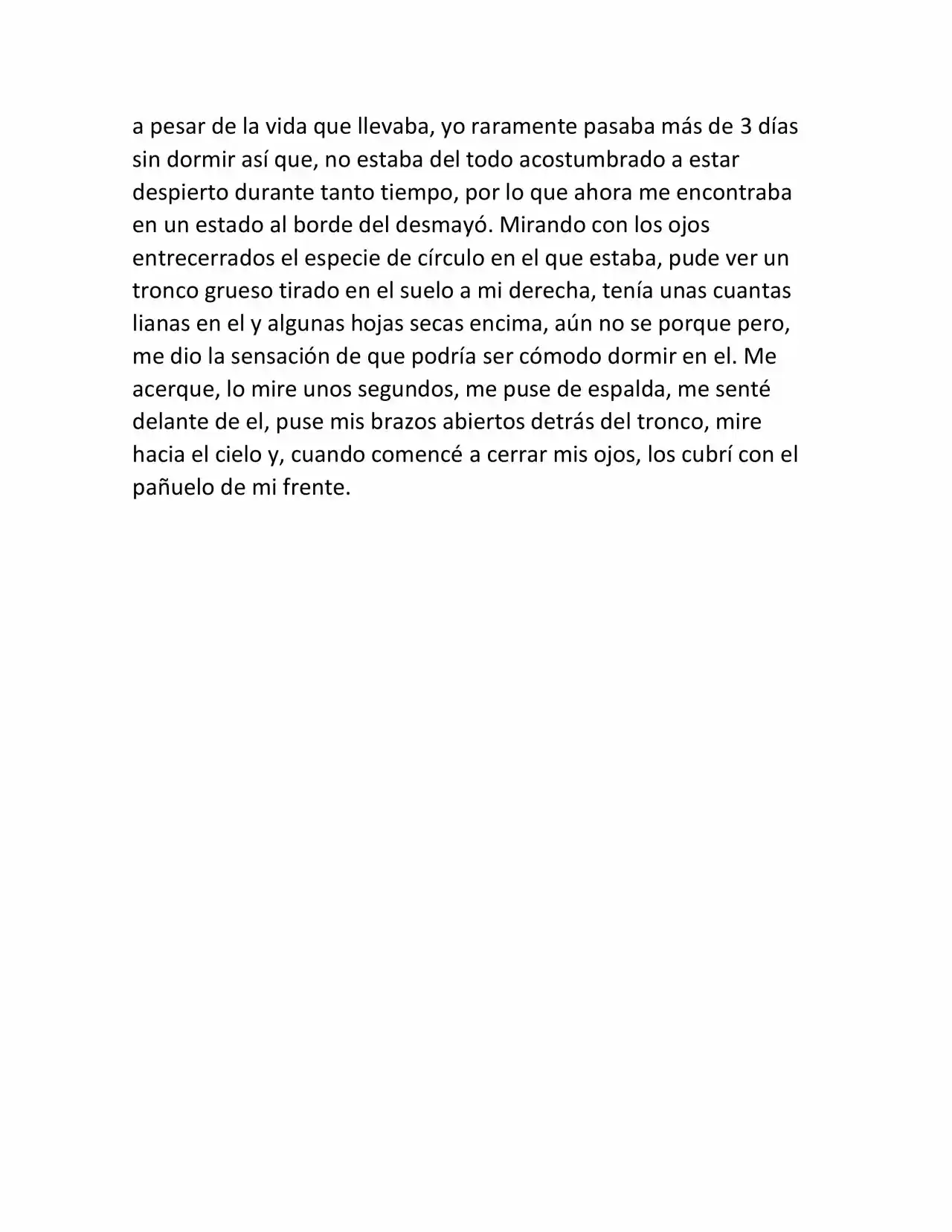 a pesar de la vida que llevaba, yo raramente pasaba más de 3 días sin dormir así que, no estaba del todo acostumbrado a estar despierto durante tanto tiempo, por lo que ahora me encontraba en un estado al borde del desmayó. Mirando con los ojos entrecerrados el especie de círculo en el que estaba, pude ver un tronco grueso tirado en el suelo a mi derecha, tenía unas cuantas lianas en el y algunas hojas secas encima, aún no se porque pero, me dio la sensación de que podría ser cómodo dormir en el. Me acerque, lo mire unos segundos, me puse de espalda, me senté delante de el, puse mis brazos abiertos detrás del tronco, mire hacia el cielo y, cuando comencé a cerrar mis ojos, los cubrí con el pañuelo de mi frente.